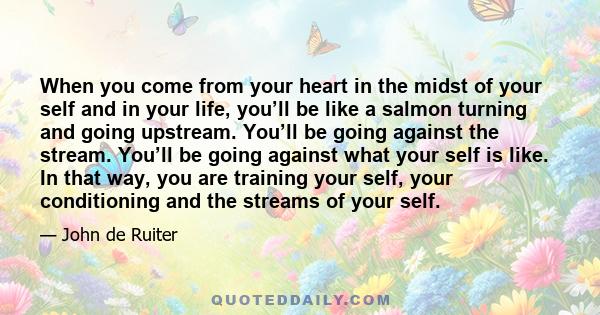 When you come from your heart in the midst of your self and in your life, you’ll be like a salmon turning and going upstream. You’ll be going against the stream. You’ll be going against what your self is like. In that way, you are training your self, your conditioning and the streams of your self.

— John de Ruiter

QUOTEDDAILY.COM